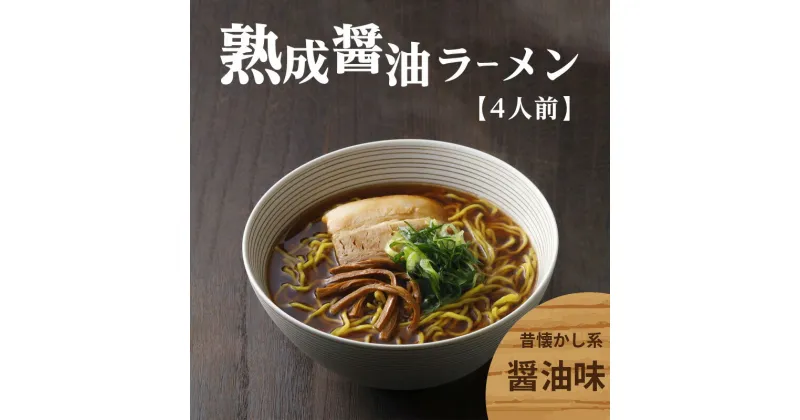 熟成醤油ラーメン
【4人前】

昔懐かし系
醤油味